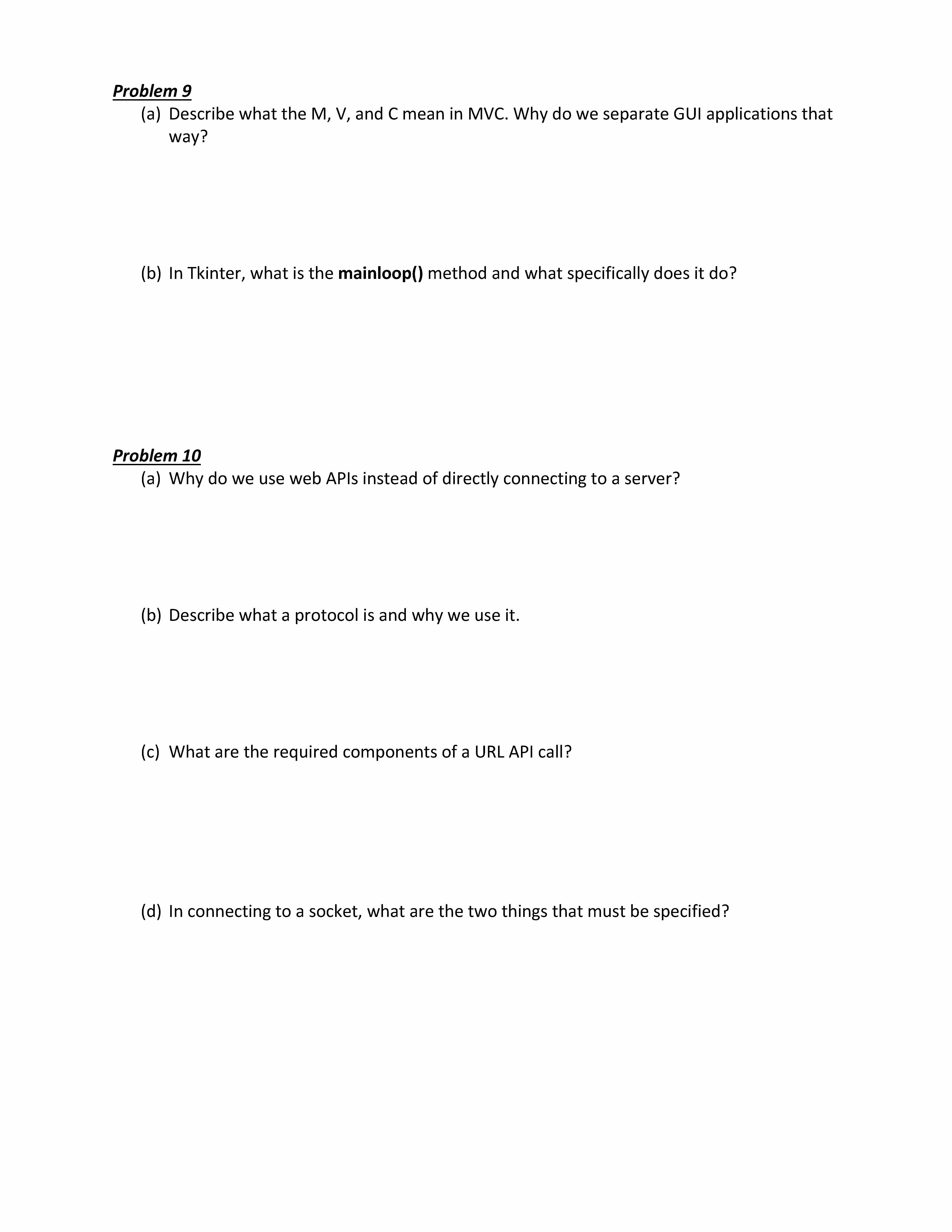 Problem 9

(a) Describe what the M, V, and C mean in MVC. Why do we separate GUI applications that way?

(b) In Tkinter, what is the mainloop() method and what specifically does it do?

Problem 10

(a) Why do we use web APIs instead of directly connecting to a server?

(b) Describe what a protocol is and why we use it.

(c) What are the required components of a URL API call?

(d) In connecting to a socket, what are the two things that must be specified?